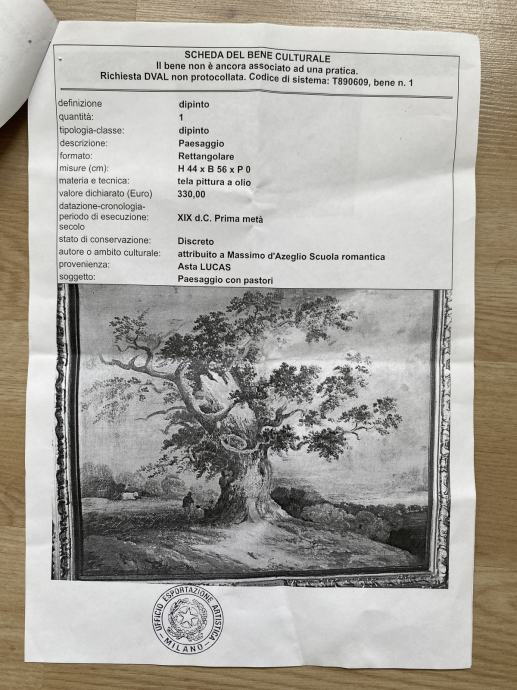 SCHEDA DEL BENE CULTURALE
Il bene non è ancora associato ad una pratica.
Richiesta DVAL non protocollata. Codice di sistema: T890609, bene n. 1

| | |
|---|---|
| definizione | dipinto |
| quantità: | 1 |
| tipologia-classe: | dipinto |
| descrizione: | Paesaggio |
| formato: | Rettangolare |
| misure (cm): | H 44 x B 56 x P 0 |
| materia e tecnica: | tela pittura a olio |
| valore dichiarato (Euro) | 330,00 |
| datazione-cronologia-periodo di esecuzione: secolo | XIX d.C. Prima metà |
| stato di conservazione: | Discreto |
| autore o ambito culturale: | attribuito a Massimo d'Azeglio Scuola romantica |
| provenienza: | Asta LUCAS |
| soggetto: | Paesaggio con pastori |

UFFICIO ESPORTAZIONE ARTISTICA
MILANO